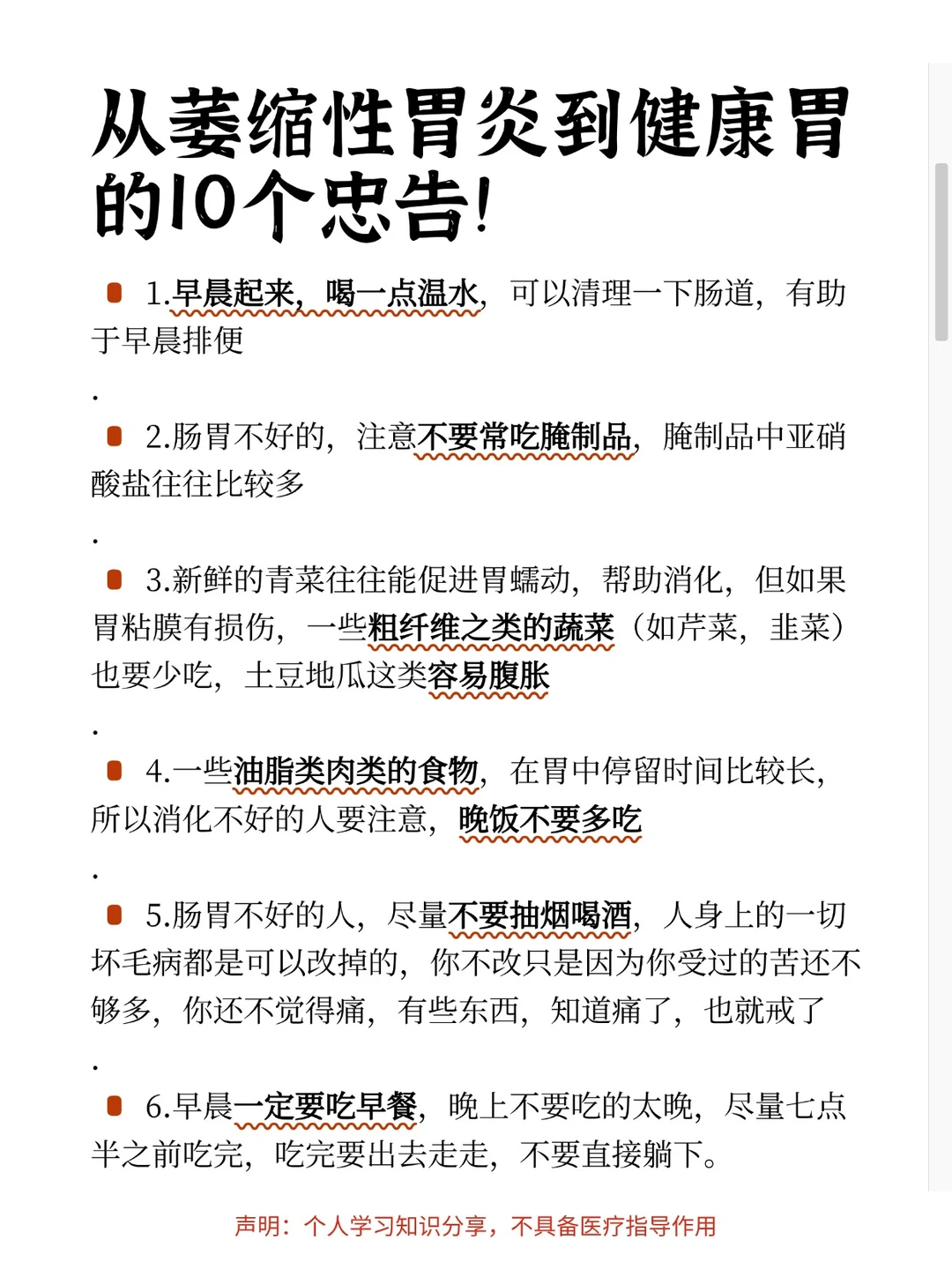 从萎缩性胃炎到健康胃的10个忠告!

1.早晨起来，喝一点温水，可以清理一下肠道，有助于早晨排便

.

2.肠胃不好的，注意不要常吃腌制品，腌制品中亚硝酸盐往往比较多

.

3.新鲜的青菜往往能促进胃蠕动，帮助消化，但如果胃粘膜有损伤，一些粗纤维之类的蔬菜（如芹菜，韭菜）也要少吃，土豆地瓜这类容易腹胀

.

4.一些油脂类肉类的食物，在胃中停留时间比较长，所以消化不好的人要注意，晚饭不要多吃

.

5.肠胃不好的人，尽量不要抽烟喝酒，人身上的一切坏毛病都是可以改掉的，你不改只是因为你受过的苦还不够多，你还不觉得痛，有些东西，知道痛了，也就戒了

.

6.早晨一定要吃早餐，晚上不要吃的太晚，尽量七点半之前吃完，吃完要出去走走，不要直接躺下。

声明：个人学习知识分享，不具备医疗指导作用